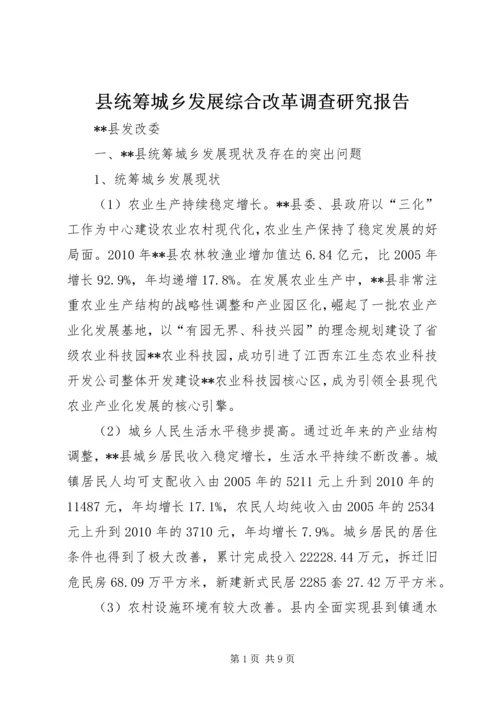 县统筹城乡发展综合改革调查研究报告

**县发改委

一、**县统筹城乡发展现状及存在的突出问题

1、统筹城乡发展现状

（1）农业生产持续稳定增长。**县委、县政府以“三化”工作为中心建设农业农村现代化，农业生产保持了稳定发展的好局面。2010年**县农林牧渔业增加值达6.84亿元，比2005年增长92.9%，年均递增17.8%。在发展农业生产中，**县非常注重农业生产结构的战略性调整和产业园区化，崛起了一批农业产业化发展基地，以“有园无界、科技兴园”的理念规划建设了省级农业科技园**农业科技园，成功引进了江西东江生态农业科技开发公司整体开发建设**农业科技园核心区，成为引领全县现代农业产业化发展的核心引擎。

（2）城乡人民生活水平稳步提高。通过近年来的产业结构调整，**县城乡居民收入稳定增长，生活水平持续不断改善。城镇居民人均可支配收入由2005年的5211元上升到2010年的11487元，年均增长17.1%，农民人均纯收入由2005年的2534元上升到2010年的3710元，年均增长7.9%。城乡居民的居住条件也得到了极大改善，累计完成投入22228.44万元，拆迁旧危民房68.09万平方米，新建新式民居2285套27.42万平方米。

（3）农村设施环境有较大改善。县内全面实现县到镇通水

第1页 共9页